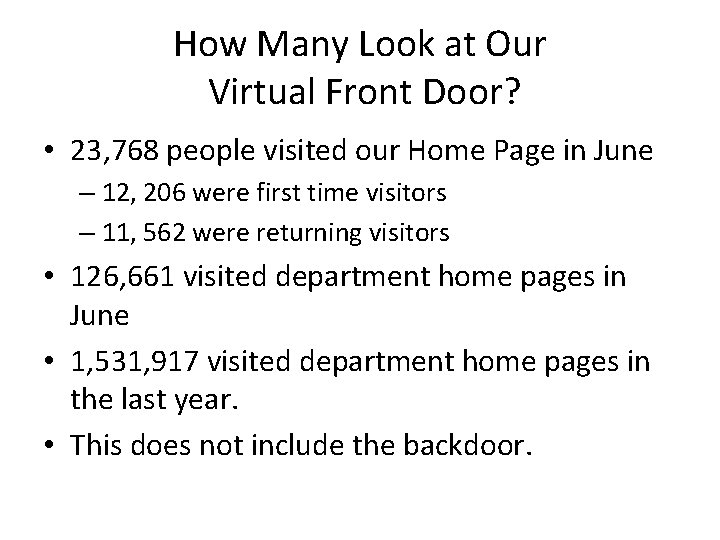 How Many Look at Our Virtual Front Door?

• 23,768 people visited our Home Page in June
– 12, 206 were first time visitors
– 11, 562 were returning visitors
• 126,661 visited department home pages in June
• 1,531,917 visited department home pages in the last year.
• This does not include the backdoor.